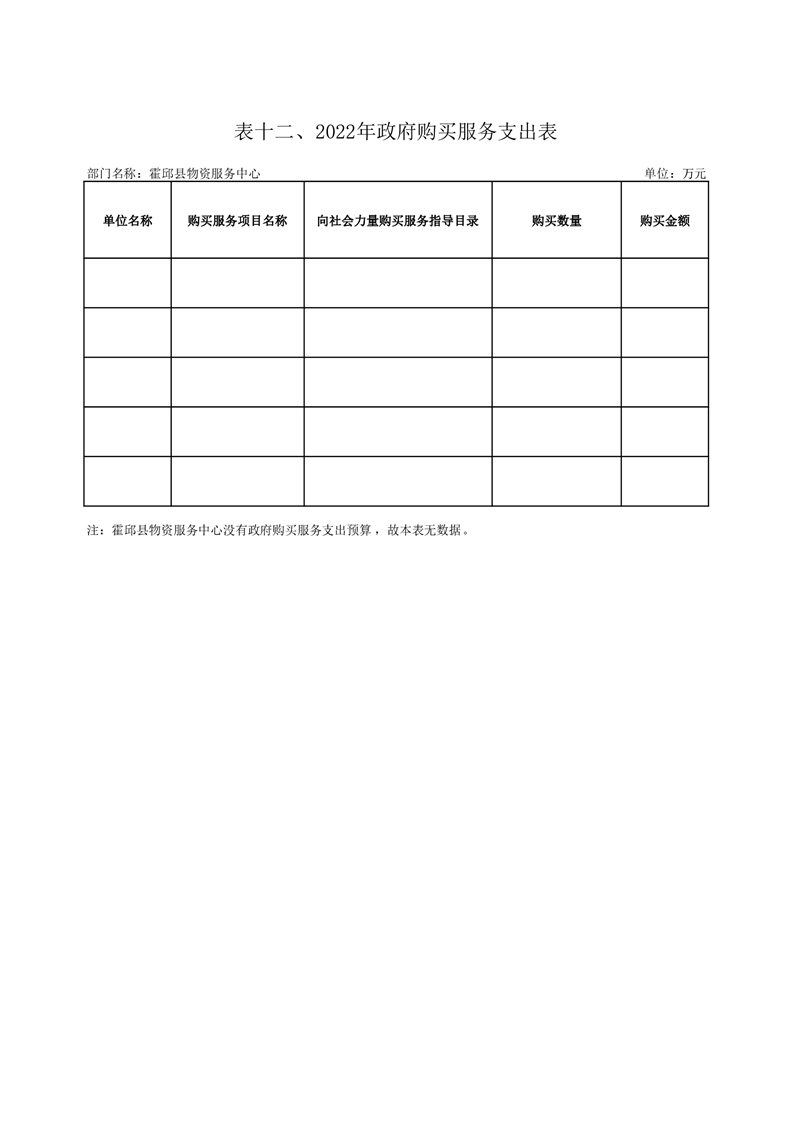 表十二、2022年政府购买服务支出表

部门名称：霍邱县物资服务中心

单位：万元

| 单位名称 | 购买服务项目名称 | 向社会力量购买服务指导目录 | 购买数量 | 购买金额 |
|---|---|---|---|---|
| | | | | |
| | | | | |
| | | | | |
| | | | | |
| | | | | |

注：霍邱县物资服务中心没有政府购买服务支出预算，故本表无数据。